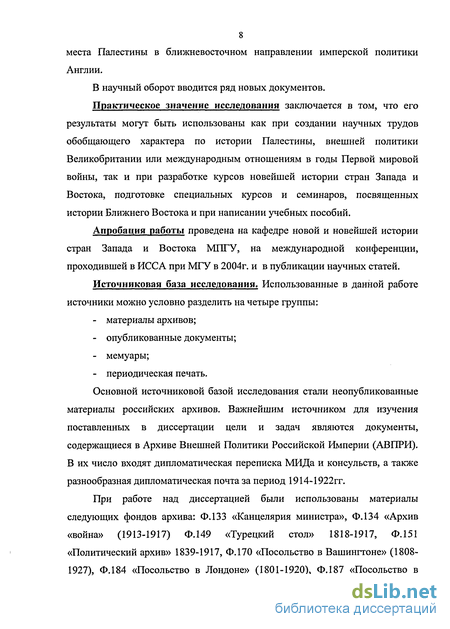 8

места Палестины в ближневосточном направлении имперской политики Англии.

В научный оборот вводится ряд новых документов.

Практическое значение исследования заключается в том, что его результаты могут быть использованы как при создании научных трудов обобщающего характера по истории Палестины, внешней политики Великобритании или международным отношениям в годы Первой мировой войны, так и при разработке курсов новейшей истории стран Запада и Востока, подготовке специальных курсов и семинаров, посвященных истории Ближнего Востока и при написании учебных пособий.

Апробация работы проведена на кафедре новой и новейшей истории стран Запада и Востока МПГУ, на международной конференции, проходившей в ИССА при МГУ в 2004г. и в публикации научных статей.

Источниковая база исследования. Использованные в данной работе источники можно условно разделить на четыре группы:

- материалы архивов;
- опубликованные документы;
- мемуары;
- периодическая печать.

Основной источниковой базой исследования стали неопубликованные материалы российских архивов. Важнейшим источником для изучения поставленных в диссертации цели и задач являются документы, содержащиеся в Архиве Внешней Политики Российской Империи (АВПРИ). В их число входят дипломатическая переписка МИДа и консульств, а также разнообразная дипломатическая почта за период 1914-1922гг.

При работе над диссертацией были использованы материалы следующих фондов архива: Ф.133 «Канцелярия министра», Ф.134 «Архив «война» (1913-1917) Ф.149 «Турецкий стол» 1818-1917, Ф.151 «Политический архив» 1839-1917, Ф.170 «Посольство в Вашингтоне» (1808-1927), Ф.184 «Посольство в Лондоне» (1801-1920), Ф.187 «Посольство в

dsLib.net
библиотека диссертаций